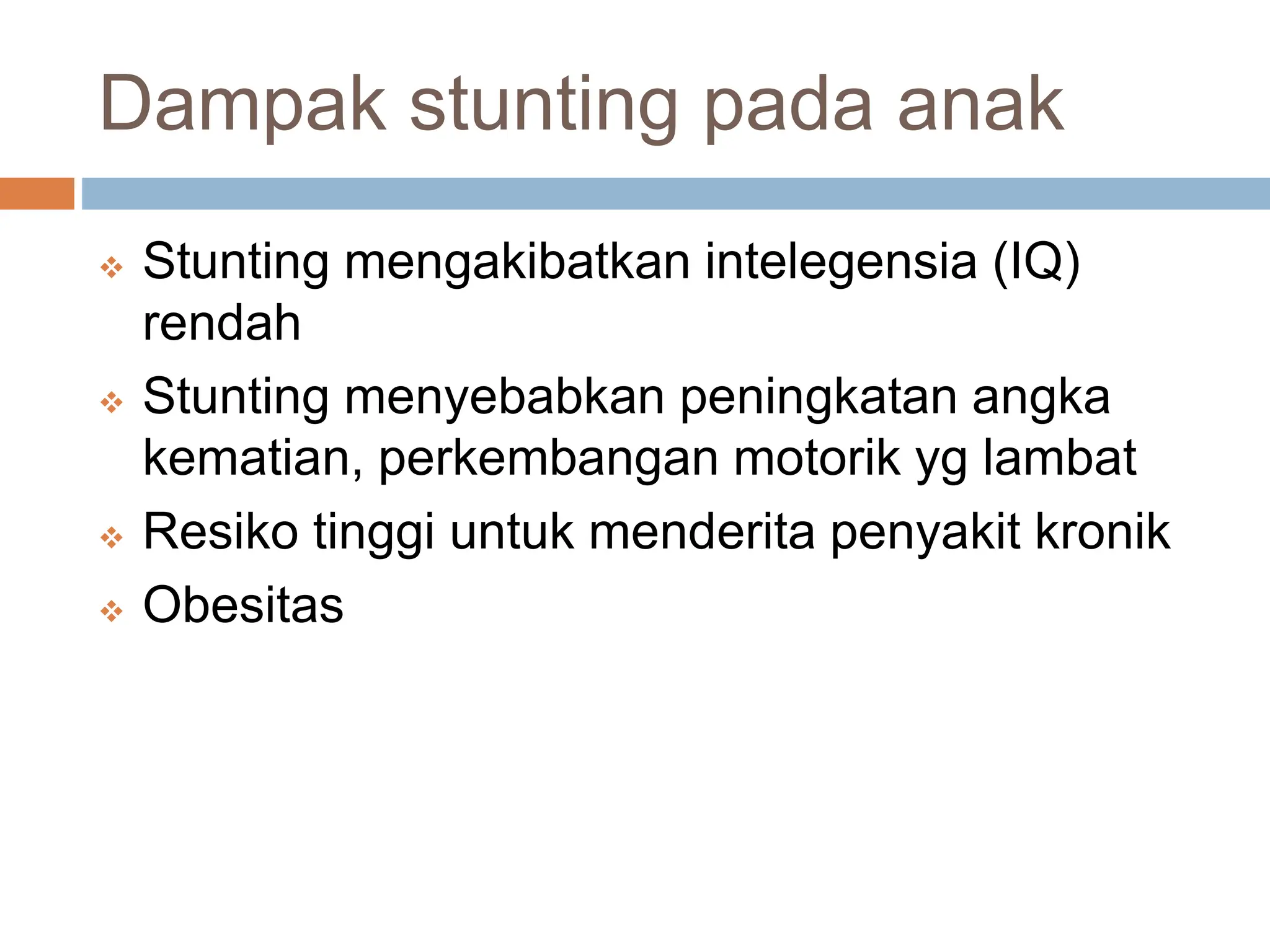 Dampak stunting pada anak

❖ Stunting mengakibatkan intelegensia (IQ) rendah
❖ Stunting menyebabkan peningkatan angka kematian, perkembangan motorik yg lambat
❖ Resiko tinggi untuk menderita penyakit kronik
❖ Obesitas